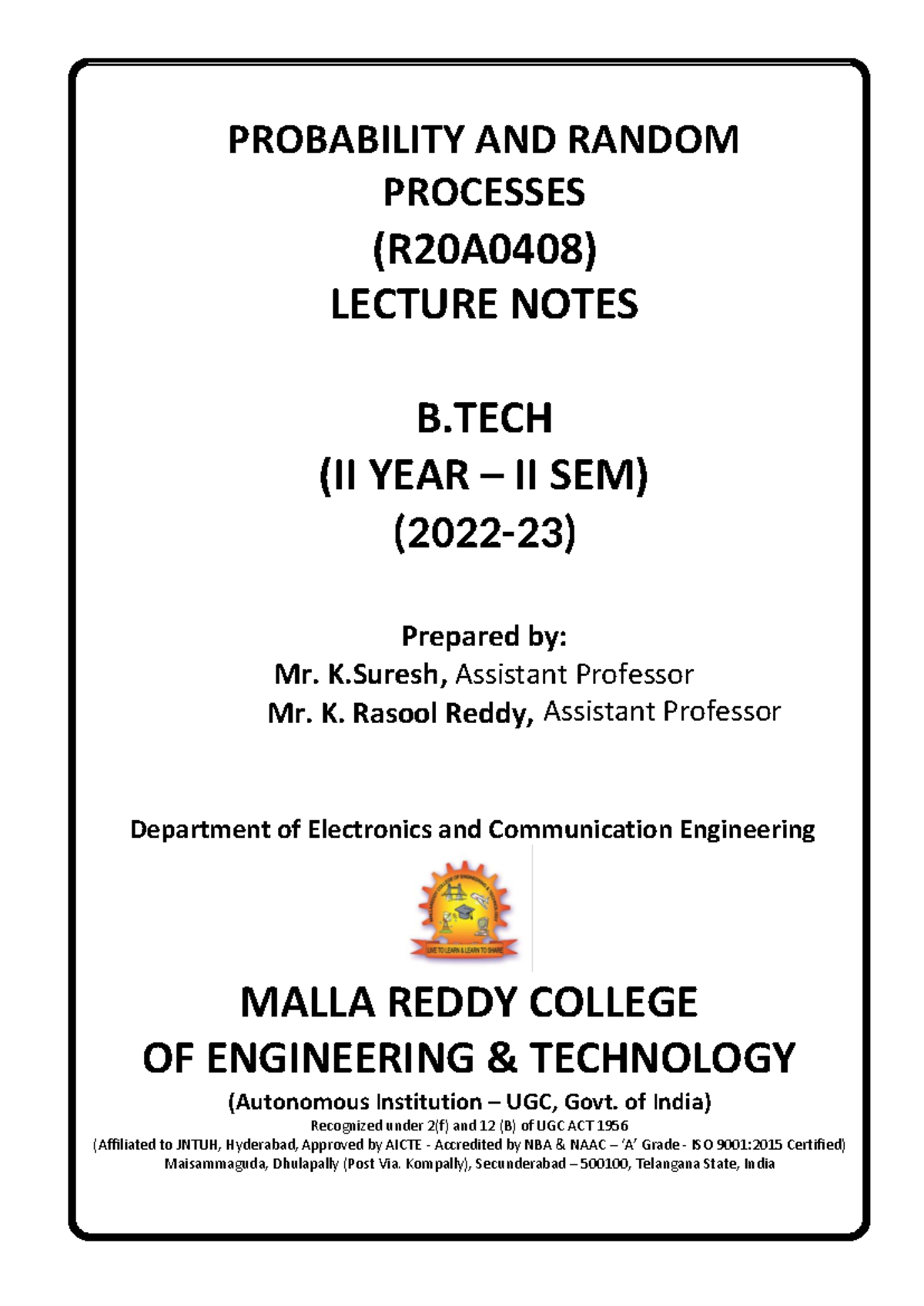 PROBABILITY AND RANDOM PROCESSES
(R20A0408)
LECTURE NOTES

B.TECH
(II YEAR – II SEM)
(2022-23)

Prepared by:
Mr. K.Suresh, Assistant Professor
Mr. K. Rasool Reddy, Assistant Professor

Department of Electronics and Communication Engineering

LIVE TO LEARN & LEARN TO SHARE

MALLA REDDY COLLEGE
OF ENGINEERING & TECHNOLOGY
(Autonomous Institution – UGC, Govt. of India)
Recognized under 2(f) and 12 (B) of UGC ACT 1956
(Affiliated to JNTUH, Hyderabad, Approved by AICTE - Accredited by NBA & NAAC – 'A' Grade - ISO 9001:2015 Certified)
Maisammaguda, Dhulapally (Post Via. Kompally), Secunderabad – 500100, Telangana State, India